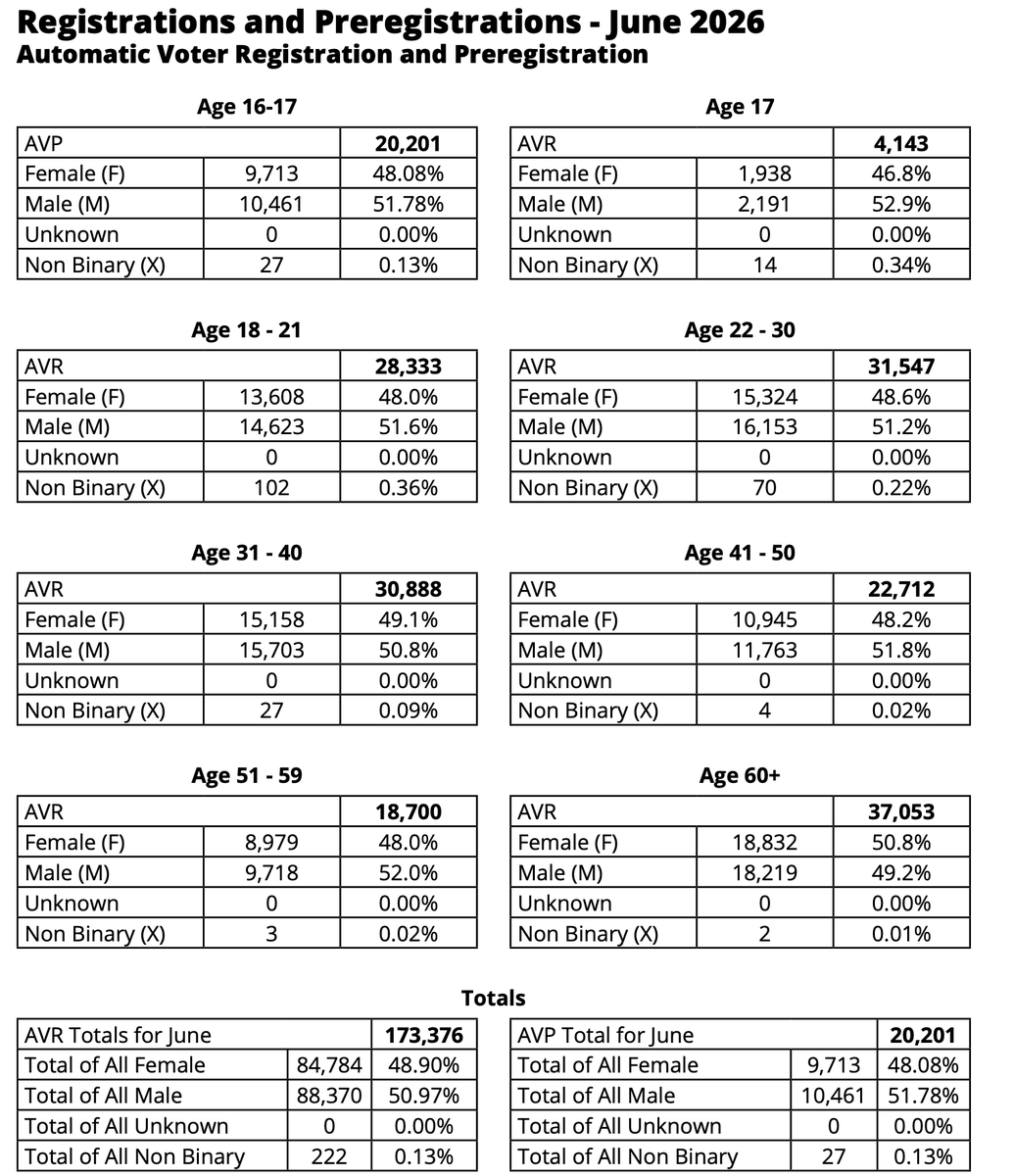 Registrations and Preregistrations - June 2026
Automatic Voter Registration and Preregistration

Age 16-17

| AVP | | 20,201 |
|---|---|---|
| Female (F) | 9,713 | 48.08% |
| Male (M) | 10,461 | 51.78% |
| Unknown | 0 | 0.00% |
| Non Binary (X) | 27 | 0.13% |

Age 17

| AVR | | 4,143 |
|---|---|---|
| Female (F) | 1,938 | 46.8% |
| Male (M) | 2,191 | 52.9% |
| Unknown | 0 | 0.00% |
| Non Binary (X) | 14 | 0.34% |

Age 18 - 21

| AVR | | 28,333 |
|---|---|---|
| Female (F) | 13,608 | 48.0% |
| Male (M) | 14,623 | 51.6% |
| Unknown | 0 | 0.00% |
| Non Binary (X) | 102 | 0.36% |

Age 22 - 30

| AVR | | 31,547 |
|---|---|---|
| Female (F) | 15,324 | 48.6% |
| Male (M) | 16,153 | 51.2% |
| Unknown | 0 | 0.00% |
| Non Binary (X) | 70 | 0.22% |

Age 31 - 40

| AVR | | 30,888 |
|---|---|---|
| Female (F) | 15,158 | 49.1% |
| Male (M) | 15,703 | 50.8% |
| Unknown | 0 | 0.00% |
| Non Binary (X) | 27 | 0.09% |

Age 41 - 50

| AVR | | 22,712 |
|---|---|---|
| Female (F) | 10,945 | 48.2% |
| Male (M) | 11,763 | 51.8% |
| Unknown | 0 | 0.00% |
| Non Binary (X) | 4 | 0.02% |

Age 51 - 59

| AVR | | 18,700 |
|---|---|---|
| Female (F) | 8,979 | 48.0% |
| Male (M) | 9,718 | 52.0% |
| Unknown | 0 | 0.00% |
| Non Binary (X) | 3 | 0.02% |

Age 60+

| AVR | | 37,053 |
|---|---|---|
| Female (F) | 18,832 | 50.8% |
| Male (M) | 18,219 | 49.2% |
| Unknown | 0 | 0.00% |
| Non Binary (X) | 2 | 0.01% |

Totals

| AVR Totals for June | | 173,376 |
|---|---|---|
| Total of All Female | 84,784 | 48.90% |
| Total of All Male | 88,370 | 50.97% |
| Total of All Unknown | 0 | 0.00% |
| Total of All Non Binary | 222 | 0.13% |

| AVP Total for June | | 20,201 |
|---|---|---|
| Total of All Female | 9,713 | 48.08% |
| Total of All Male | 10,461 | 51.78% |
| Total of All Unknown | 0 | 0.00% |
| Total of All Non Binary | 27 | 0.13% |